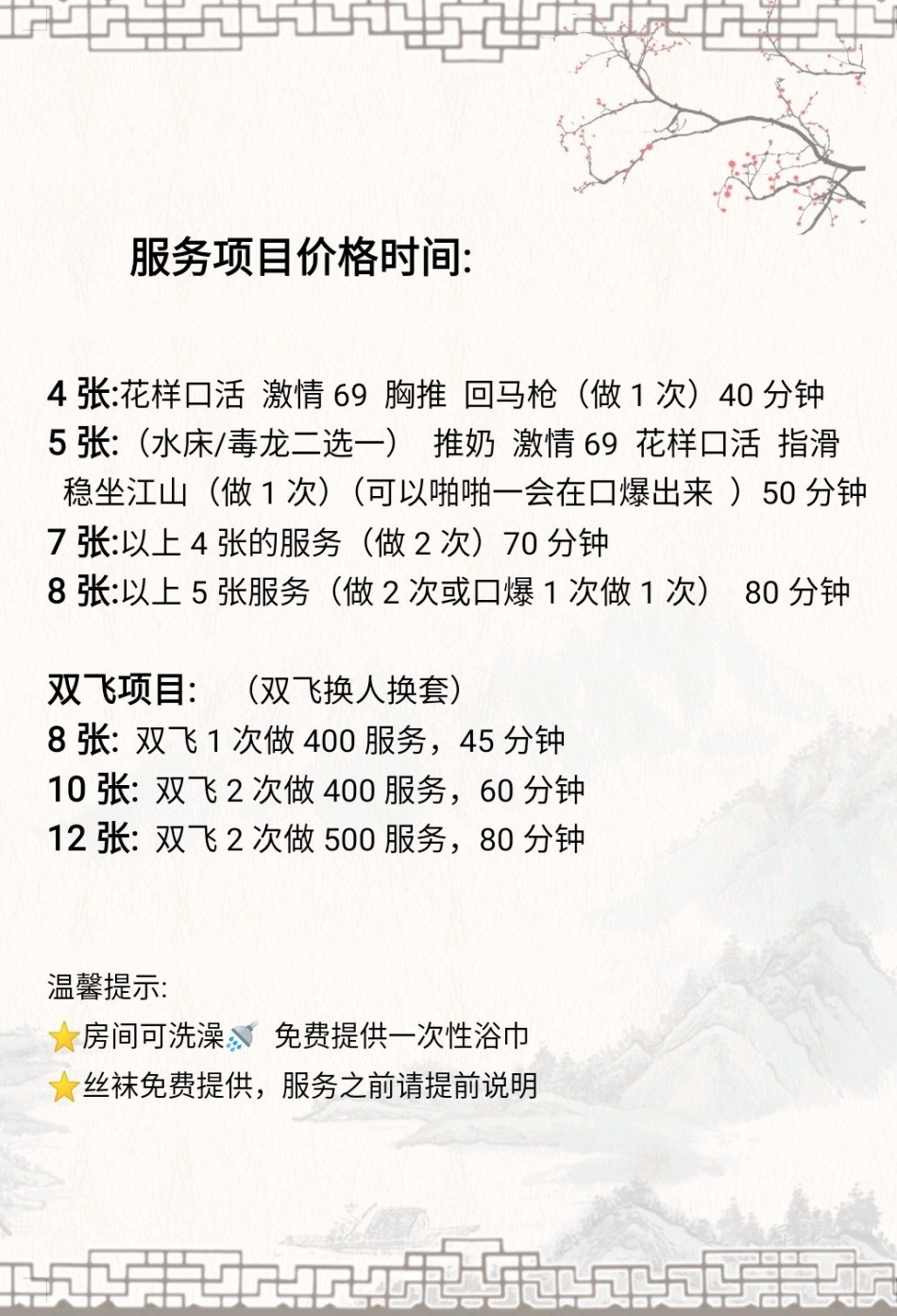 服务项目价格时间:

4 张:花样口活 激情 69 胸推 回马枪（做 1 次）40 分钟
5 张:（水床/毒龙二选一） 推奶 激情 69 花样口活 指滑 稳坐江山（做 1 次）（可以啪啪一会在口爆出来 ）50 分钟
7 张:以上 4 张的服务（做 2 次）70 分钟
8 张:以上 5 张服务（做 2 次或口爆 1 次做 1 次） 80 分钟

双飞项目: （双飞换人换套）
8 张: 双飞 1 次做 400 服务，45 分钟
10 张: 双飞 2 次做 400 服务，60 分钟
12 张: 双飞 2 次做 500 服务，80 分钟

温馨提示:
⭐房间可洗澡🚿 免费提供一次性浴巾
⭐丝袜免费提供，服务之前请提前说明